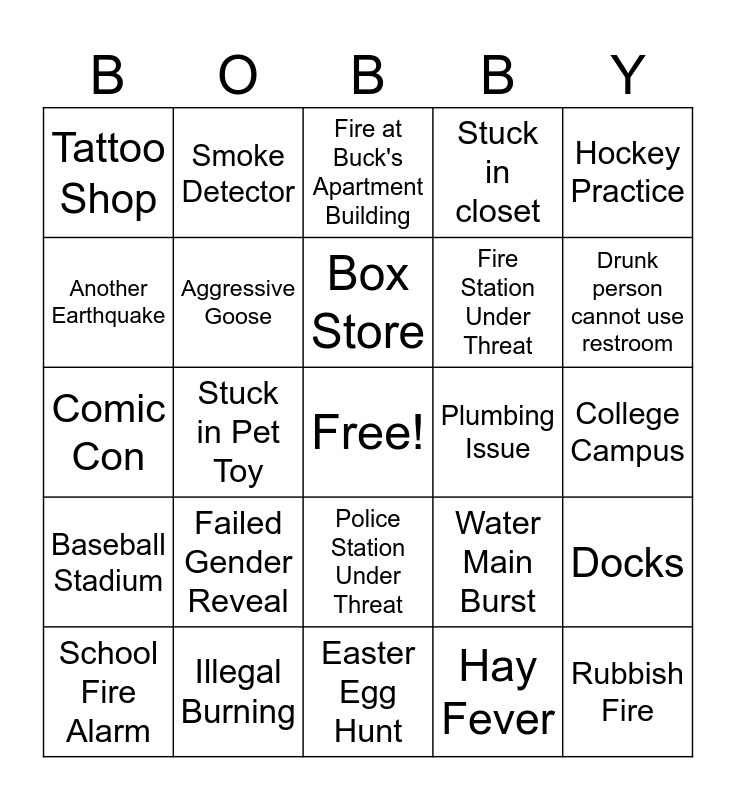 | B | O | B | B | Y |
|---|---|---|---|---|
| Tattoo Shop | Smoke Detector | Fire at Buck's Apartment Building | Stuck in closet | Hockey Practice |
| Another Earthquake | Aggressive Goose | Box Store | Fire Station Under Threat | Drunk person cannot use restroom |
| Comic Con | Stuck in Pet Toy | Free! | Plumbing Issue | College Campus |
| Baseball Stadium | Failed Gender Reveal | Police Station Under Threat | Water Main Burst | Docks |
| School Fire Alarm | Illegal Burning | Easter Egg Hunt | Hay Fever | Rubbish Fire |